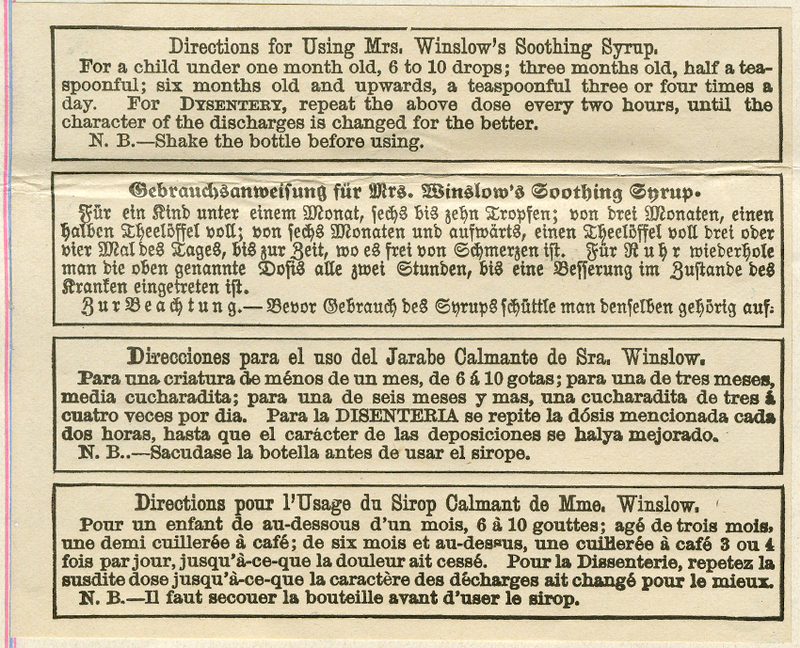 Directions for Using Mrs. Winslow's Soothing Syrup.

For a child under one month old, 6 to 10 drops; three months old, half a teaspoonful; six months old and upwards, a teaspoonful three or four times a day. For DYSENTERY, repeat the above dose every two hours, until the character of the discharges is changed for the better.

N. B.—Shake the bottle before using.

Gebrauchsanweisung für Mrs. Winslow's Soothing Syrup.

Für ein Kind unter einem Monat, sechs bis zehn Tropfen; von drei Monaten, einen halben Theelöffel voll; von sechs Monaten und aufwärts, einen Theelöffel voll drei oder vier Mal des Tages, bis zur Zeit, wo es frei von Schmerzen ist. Für Ruhr wiederhole man die oben genannte Dosis alle zwei Stunden, bis eine Besserung im Zustande des Kranken eingetreten ist.

Zur Beachtung.—Bevor Gebrauch des Syrups schüttle man denselben gehörig auf.

Direcciones para el uso del Jarabe Calmante de Sra. Winslow.

Para una criatura de ménos de un mes, de 6 á 10 gotas; para una de tres meses, media cucharadita; para una de seis meses y mas, una cucharadita de tres á cuatro veces por dia. Para la DISENTERIA se repite la dósis mencionada cada dos horas, hasta que el carácter de las deposiciones se halya mejorado.

N. B..—Sacudase la botella antes de usar el sirope.

Directions pour l'Usage du Sirop Calmant de Mme. Winslow.

Pour un enfant de au-dessous d'un mois, 6 à 10 gouttes; agé de trois mois, une demi cuillerée à café; de six mois et au-dessus, une cuillerée à café 3 ou 4 fois par jour, jusqu'à-ce-que la douleur ait cessé. Pour la Dissenterie, repetez la susdite dose jusqu'à-ce-que la caractère des décharges ait changé pour le mieux.

N. B.—Il faut secouer la bouteille avant d'user le sirop.